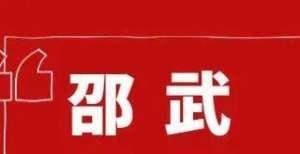 “邵武